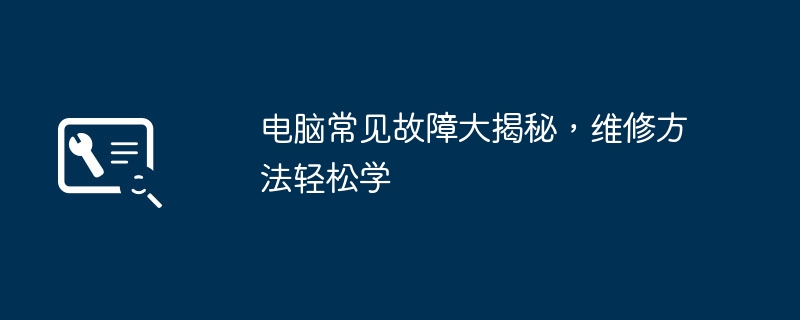 电脑常见故障大揭秘，维修方法轻松学